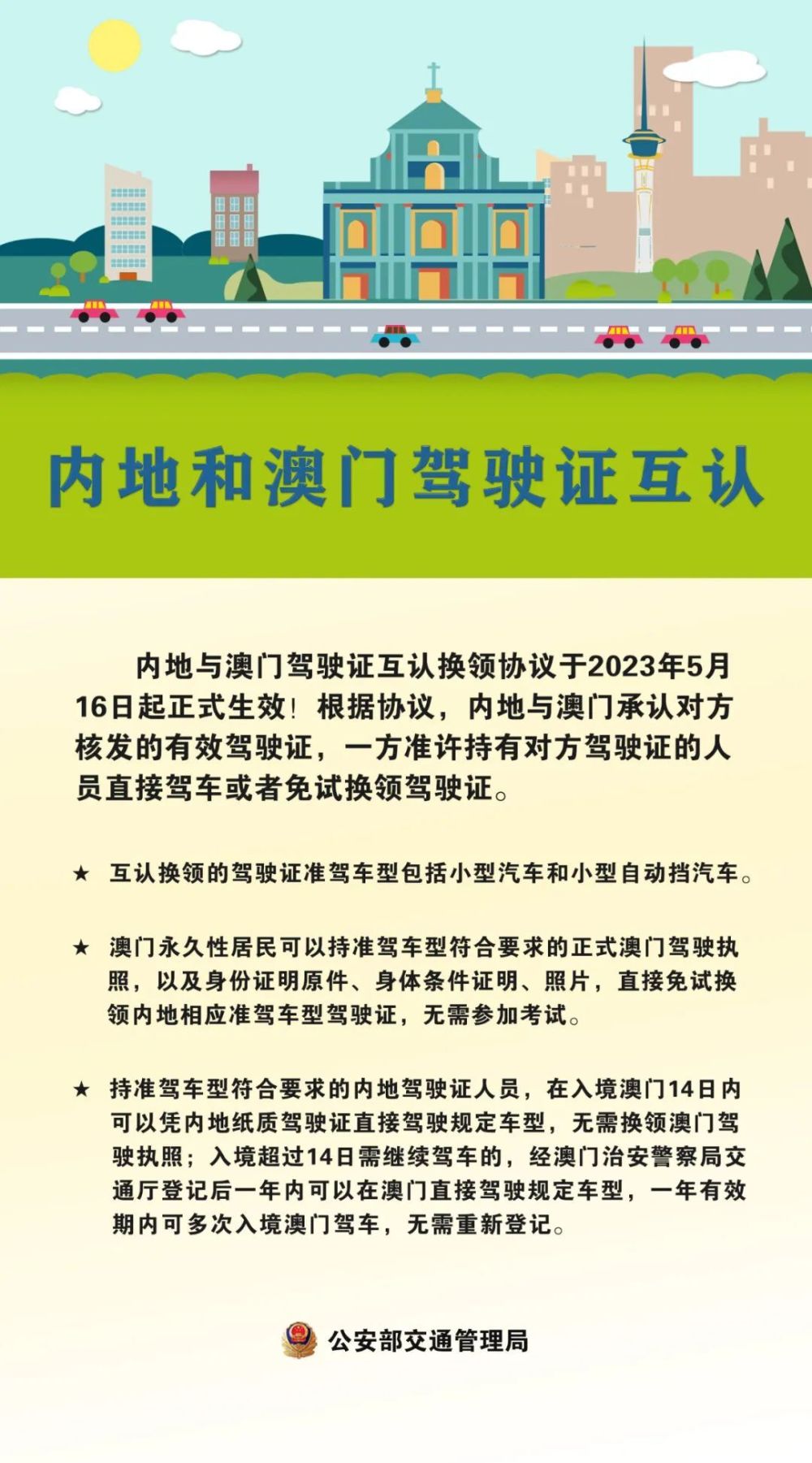 内地和澳门驾驶证互认

内地与澳门驾驶证互认换领协议于2023年5月16日起正式生效！根据协议，内地与澳门承认对方核发的有效驾驶证，一方准许持有对方驾驶证的人员直接驾车或者免试换领驾驶证。

★ 互认换领的驾驶证准驾车型包括小型汽车和小型自动挡汽车。

★ 澳门永久性居民可以持准驾车型符合要求的正式澳门驾驶执照，以及身份证明原件、身体条件证明、照片，直接免试换领内地相应准驾车型驾驶证，无需参加考试。

★ 持准驾车型符合要求的内地驾驶证人员，在入境澳门14日内可以凭内地纸质驾驶证直接驾驶规定车型，无需换领澳门驾驶执照；入境超过14日需继续驾车的，经澳门治安警察局交通厅登记后一年内可以在澳门直接驾驶规定车型，一年有效期内可多次入境澳门驾车，无需重新登记。

公安部交通管理局